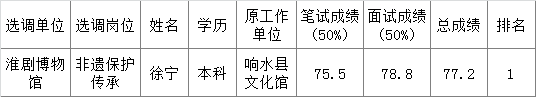 | 选调单位 | 选调岗位 | 姓名 | 学历 | 原工作单位 | 笔试成绩（50%） | 面试成绩（50%） | 总成绩 | 排名 |
|---|---|---|---|---|---|---|---|---|
| 淮剧博物馆 | 非遗保护传承 | 徐宁 | 本科 | 响水县文化馆 | 75.5 | 78.8 | 77.2 | 1 |